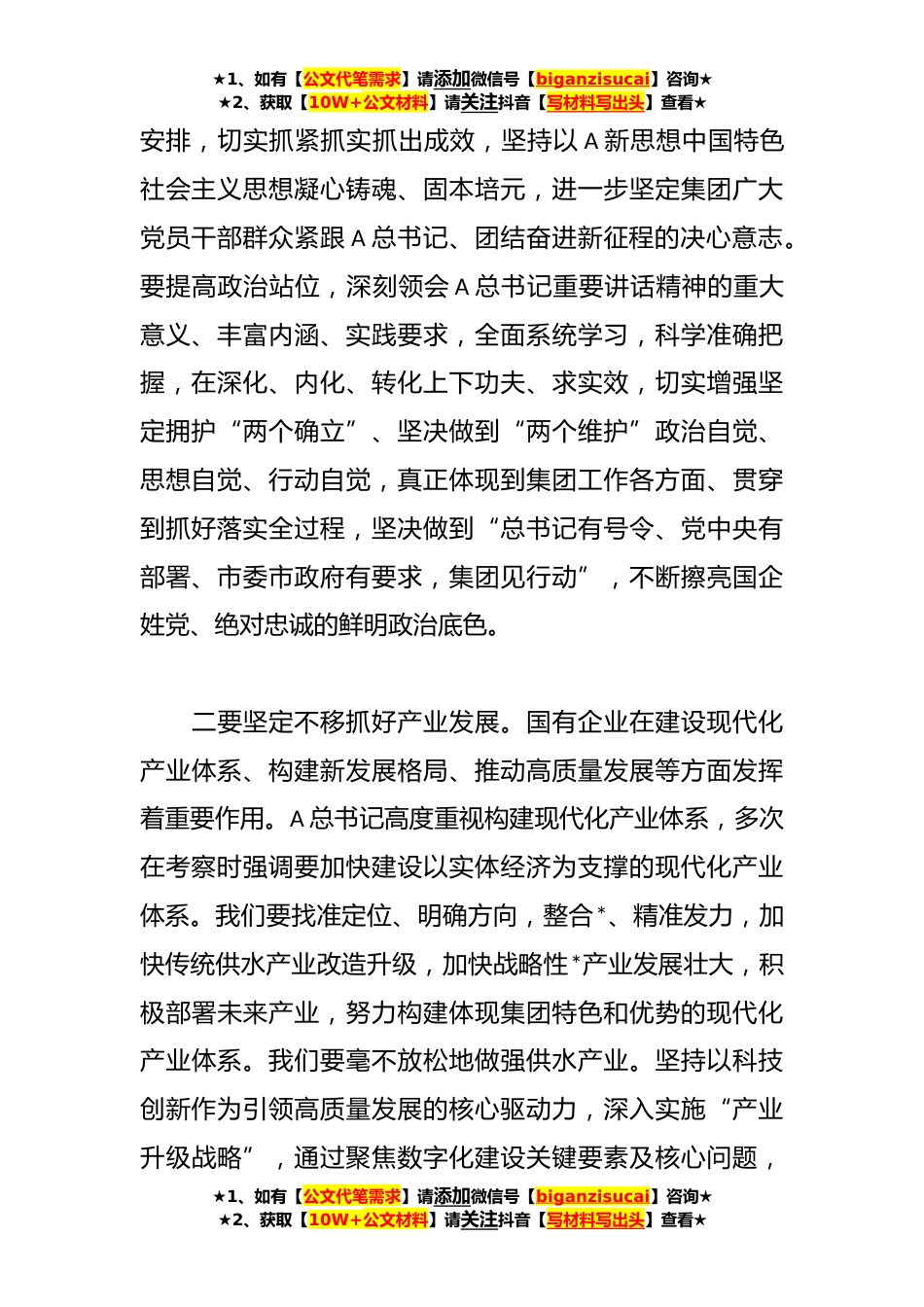 ★1、如有【公文代笔需求】请添加微信号【biganzisucai】咨询★
★2、获取【10W+公文材料】请关注抖音【写材料写出头】查看★

安排，切实抓紧抓实抓出成效，坚持以 A 新思想中国特色社会主义思想凝心铸魂、固本培元，进一步坚定集团广大党员干部群众紧跟 A 总书记、团结奋进新征程的决心意志。要提高政治站位，深刻领会 A 总书记重要讲话精神的重大意义、丰富内涵、实践要求，全面系统学习，科学准确把握，在深化、内化、转化上下功夫、求实效，切实增强坚定拥护“两个确立”、坚决做到“两个维护”政治自觉、思想自觉、行动自觉，真正体现到集团工作各方面、贯穿到抓好落实全过程，坚决做到“总书记有号令、党中央有部署、市委市政府有要求，集团见行动”，不断擦亮国企姓党、绝对忠诚的鲜明政治底色。

二要坚定不移抓好产业发展。国有企业在建设现代化产业体系、构建新发展格局、推动高质量发展等方面发挥着重要作用。A 总书记高度重视构建现代化产业体系，多次在考察时强调要加快建设以实体经济为支撑的现代化产业体系。我们要找准定位、明确方向，整合*、精准发力，加快传统供水产业改造升级，加快战略性*产业发展壮大，积极部署未来产业，努力构建体现集团特色和优势的现代化产业体系。我们要毫不放松地做强供水产业。坚持以科技创新作为引领高质量发展的核心驱动力，深入实施“产业升级战略”，通过聚焦数字化建设关键要素及核心问题，

★1、如有【公文代笔需求】请添加微信号【biganzisucai】咨询★
★2、获取【10W+公文材料】请关注抖音【写材料写出头】查看★